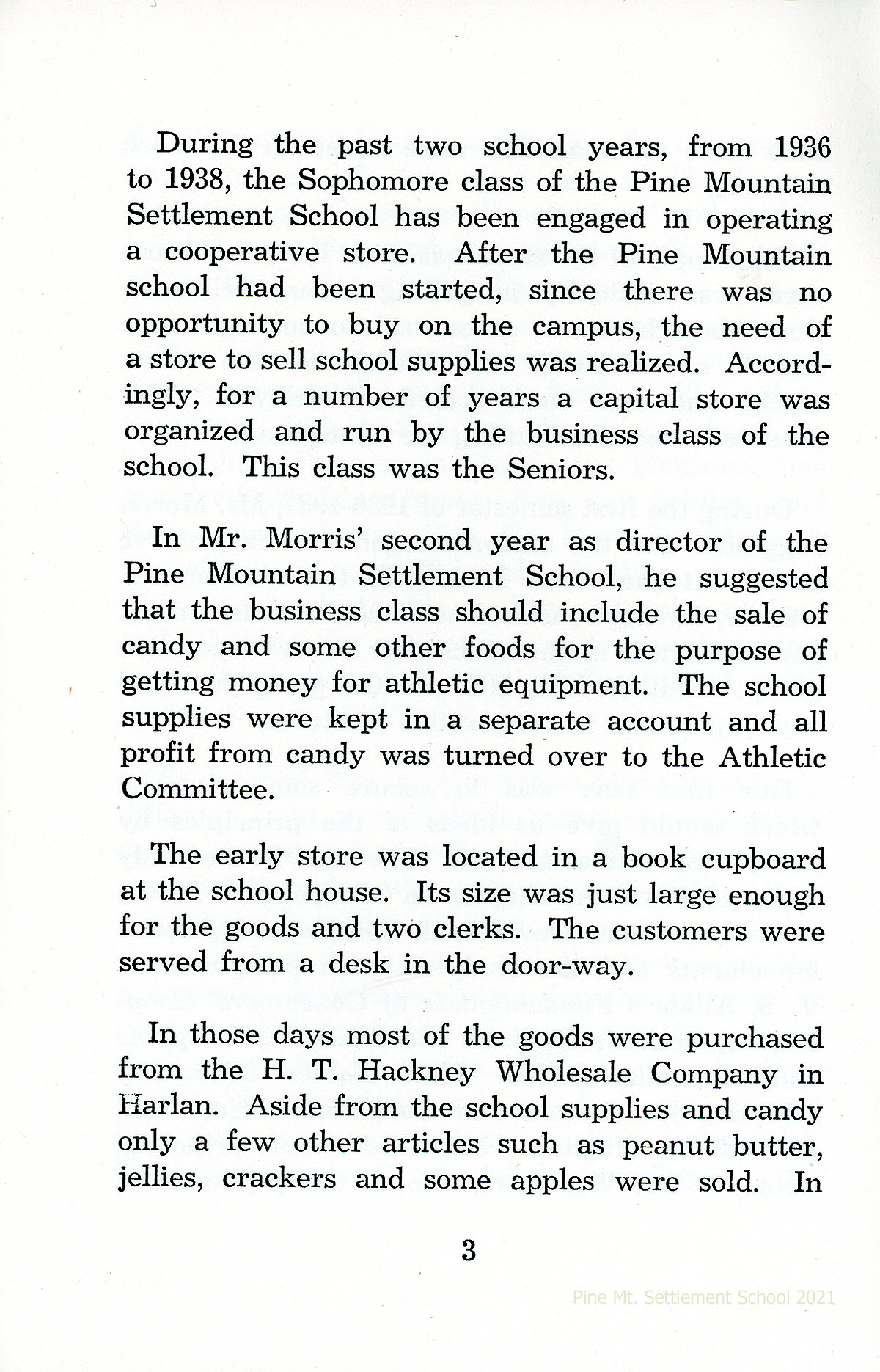 During the past two school years, from 1936 to 1938, the Sophomore class of the Pine Mountain Settlement School has been engaged in operating a cooperative store. After the Pine Mountain school had been started, since there was no opportunity to buy on the campus, the need of a store to sell school supplies was realized. Accordingly, for a number of years a capital store was organized and run by the business class of the school. This class was the Seniors.

In Mr. Morris' second year as director of the Pine Mountain Settlement School, he suggested that the business class should include the sale of candy and some other foods for the purpose of getting money for athletic equipment. The school supplies were kept in a separate account and all profit from candy was turned over to the Athletic Committee.

The early store was located in a book cupboard at the school house. Its size was just large enough for the goods and two clerks. The customers were served from a desk in the door-way.

In those days most of the goods were purchased from the H. T. Hackney Wholesale Company in Harlan. Aside from the school supplies and candy only a few other articles such as peanut butter, jellies, crackers and some apples were sold. In

3

Pine Mt. Settlement School 2021